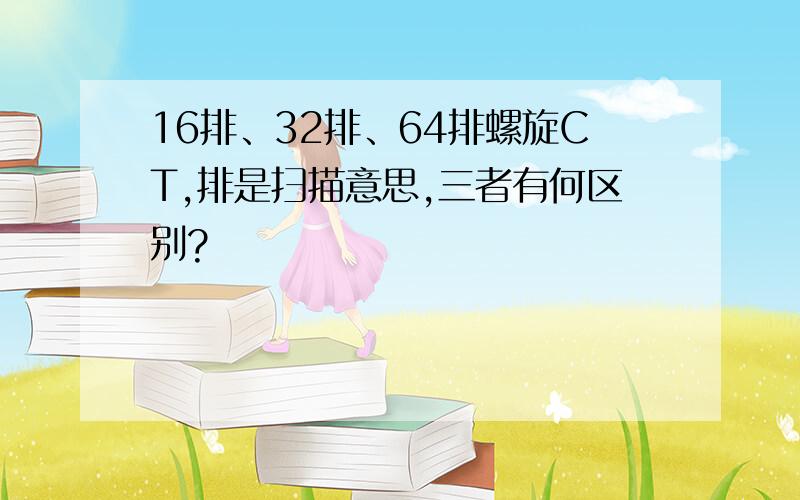 16排、32排、64排螺旋CT,排是扫描意思,三者有何区别?